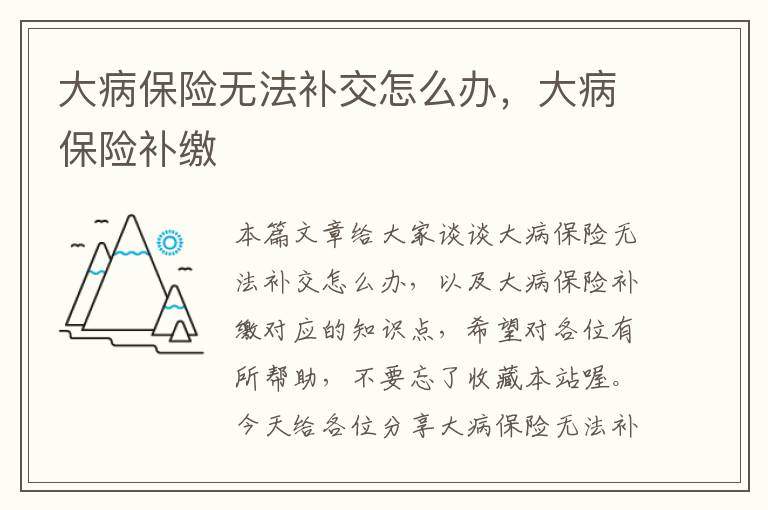 大病保险无法补交怎么办，大病保险补缴

本篇文章给大家谈谈大病保险无法补交怎么办，以及大病保险补缴对应的知识点，希望对各位有所帮助，不要忘了收藏本站喔。今天给各位分享大病保险无法补